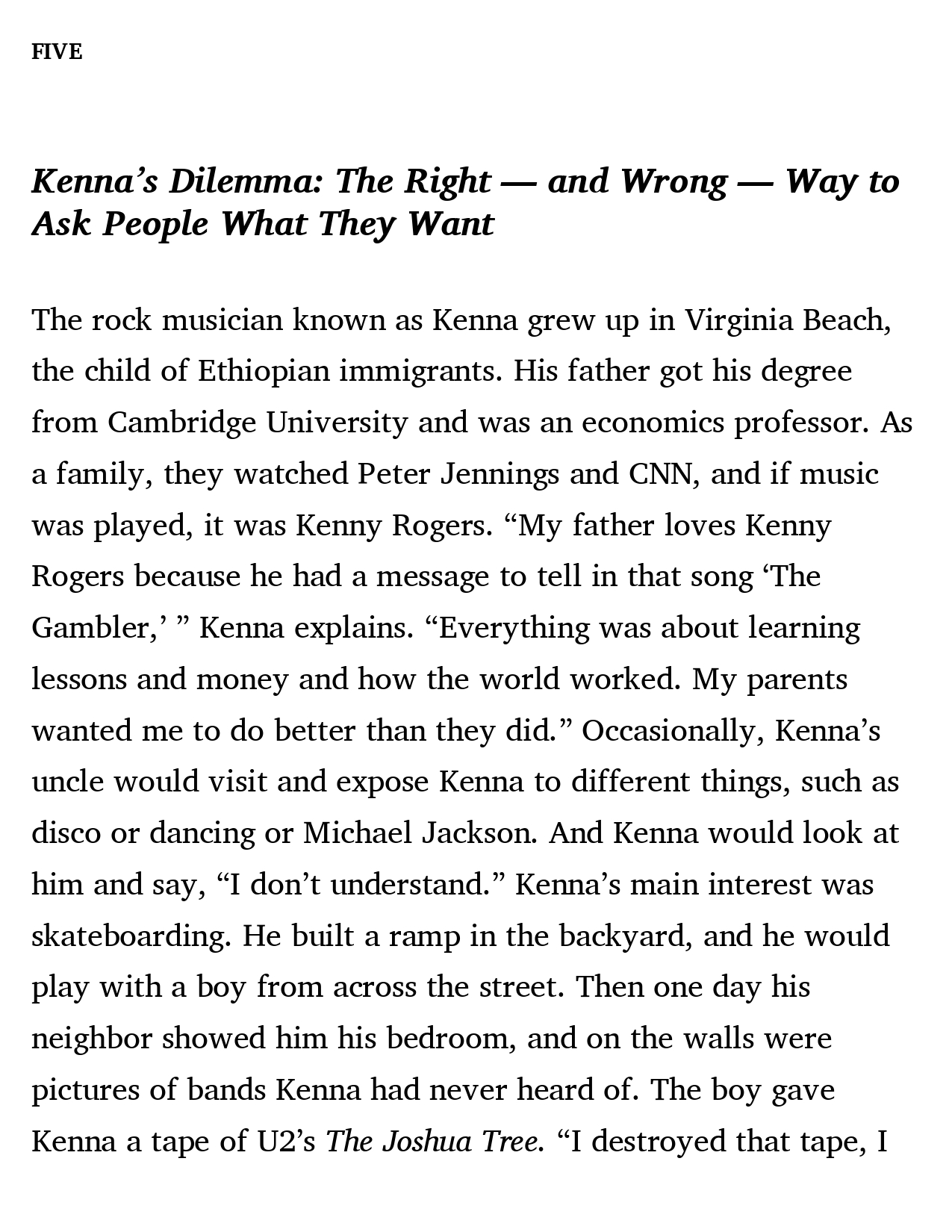 FIVE

Kenna’s Dilemma: The Right — and Wrong — Way to Ask People What They Want

The rock musician known as Kenna grew up in Virginia Beach, the child of Ethiopian immigrants. His father got his degree from Cambridge University and was an economics professor. As a family, they watched Peter Jennings and CNN, and if music was played, it was Kenny Rogers. “My father loves Kenny Rogers because he had a message to tell in that song ‘The Gambler,’ ” Kenna explains. “Everything was about learning lessons and money and how the world worked. My parents wanted me to do better than they did.” Occasionally, Kenna’s uncle would visit and expose Kenna to different things, such as disco or dancing or Michael Jackson. And Kenna would look at him and say, “I don’t understand.” Kenna’s main interest was skateboarding. He built a ramp in the backyard, and he would play with a boy from across the street. Then one day his neighbor showed him his bedroom, and on the walls were pictures of bands Kenna had never heard of. The boy gave Kenna a tape of U2’s The Joshua Tree. “I destroyed that tape, I